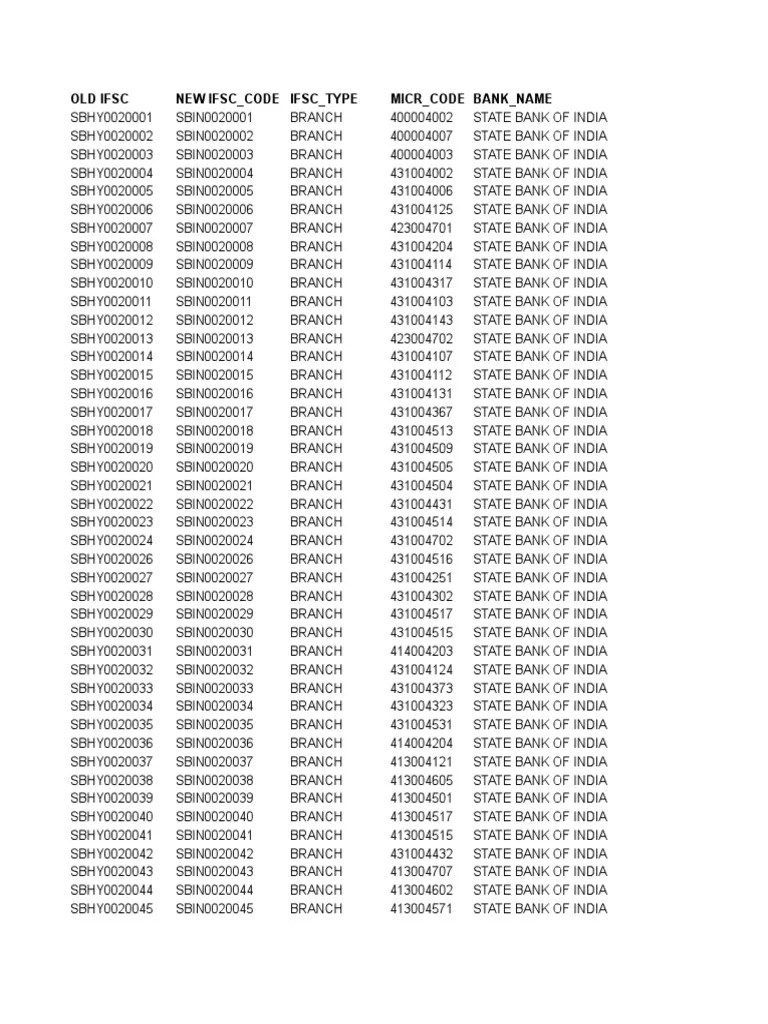 | OLD IFSC | NEW IFSC_CODE | IFSC_TYPE | MICR_CODE | BANK_NAME |
|---|---|---|---|---|
| SBHY0020001 | SBIN0020001 | BRANCH | 400004002 | STATE BANK OF INDIA |
| SBHY0020002 | SBIN0020002 | BRANCH | 400004007 | STATE BANK OF INDIA |
| SBHY0020003 | SBIN0020003 | BRANCH | 400004003 | STATE BANK OF INDIA |
| SBHY0020004 | SBIN0020004 | BRANCH | 431004002 | STATE BANK OF INDIA |
| SBHY0020005 | SBIN0020005 | BRANCH | 431004006 | STATE BANK OF INDIA |
| SBHY0020006 | SBIN0020006 | BRANCH | 431004125 | STATE BANK OF INDIA |
| SBHY0020007 | SBIN0020007 | BRANCH | 423004701 | STATE BANK OF INDIA |
| SBHY0020008 | SBIN0020008 | BRANCH | 431004204 | STATE BANK OF INDIA |
| SBHY0020009 | SBIN0020009 | BRANCH | 431004114 | STATE BANK OF INDIA |
| SBHY0020010 | SBIN0020010 | BRANCH | 431004317 | STATE BANK OF INDIA |
| SBHY0020011 | SBIN0020011 | BRANCH | 431004103 | STATE BANK OF INDIA |
| SBHY0020012 | SBIN0020012 | BRANCH | 431004143 | STATE BANK OF INDIA |
| SBHY0020013 | SBIN0020013 | BRANCH | 423004702 | STATE BANK OF INDIA |
| SBHY0020014 | SBIN0020014 | BRANCH | 431004107 | STATE BANK OF INDIA |
| SBHY0020015 | SBIN0020015 | BRANCH | 431004112 | STATE BANK OF INDIA |
| SBHY0020016 | SBIN0020016 | BRANCH | 431004131 | STATE BANK OF INDIA |
| SBHY0020017 | SBIN0020017 | BRANCH | 431004367 | STATE BANK OF INDIA |
| SBHY0020018 | SBIN0020018 | BRANCH | 431004513 | STATE BANK OF INDIA |
| SBHY0020019 | SBIN0020019 | BRANCH | 431004509 | STATE BANK OF INDIA |
| SBHY0020020 | SBIN0020020 | BRANCH | 431004505 | STATE BANK OF INDIA |
| SBHY0020021 | SBIN0020021 | BRANCH | 431004504 | STATE BANK OF INDIA |
| SBHY0020022 | SBIN0020022 | BRANCH | 431004431 | STATE BANK OF INDIA |
| SBHY0020023 | SBIN0020023 | BRANCH | 431004514 | STATE BANK OF INDIA |
| SBHY0020024 | SBIN0020024 | BRANCH | 431004702 | STATE BANK OF INDIA |
| SBHY0020026 | SBIN0020026 | BRANCH | 431004516 | STATE BANK OF INDIA |
| SBHY0020027 | SBIN0020027 | BRANCH | 431004251 | STATE BANK OF INDIA |
| SBHY0020028 | SBIN0020028 | BRANCH | 431004302 | STATE BANK OF INDIA |
| SBHY0020029 | SBIN0020029 | BRANCH | 431004517 | STATE BANK OF INDIA |
| SBHY0020030 | SBIN0020030 | BRANCH | 431004515 | STATE BANK OF INDIA |
| SBHY0020031 | SBIN0020031 | BRANCH | 414004203 | STATE BANK OF INDIA |
| SBHY0020032 | SBIN0020032 | BRANCH | 431004124 | STATE BANK OF INDIA |
| SBHY0020033 | SBIN0020033 | BRANCH | 431004373 | STATE BANK OF INDIA |
| SBHY0020034 | SBIN0020034 | BRANCH | 431004323 | STATE BANK OF INDIA |
| SBHY0020035 | SBIN0020035 | BRANCH | 431004531 | STATE BANK OF INDIA |
| SBHY0020036 | SBIN0020036 | BRANCH | 414004204 | STATE BANK OF INDIA |
| SBHY0020037 | SBIN0020037 | BRANCH | 413004121 | STATE BANK OF INDIA |
| SBHY0020038 | SBIN0020038 | BRANCH | 413004605 | STATE BANK OF INDIA |
| SBHY0020039 | SBIN0020039 | BRANCH | 413004501 | STATE BANK OF INDIA |
| SBHY0020040 | SBIN0020040 | BRANCH | 413004517 | STATE BANK OF INDIA |
| SBHY0020041 | SBIN0020041 | BRANCH | 413004515 | STATE BANK OF INDIA |
| SBHY0020042 | SBIN0020042 | BRANCH | 431004432 | STATE BANK OF INDIA |
| SBHY0020043 | SBIN0020043 | BRANCH | 413004707 | STATE BANK OF INDIA |
| SBHY0020044 | SBIN0020044 | BRANCH | 413004602 | STATE BANK OF INDIA |
| SBHY0020045 | SBIN0020045 | BRANCH | 413004571 | STATE BANK OF INDIA |